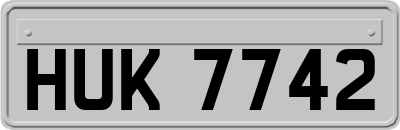 HUK 7742